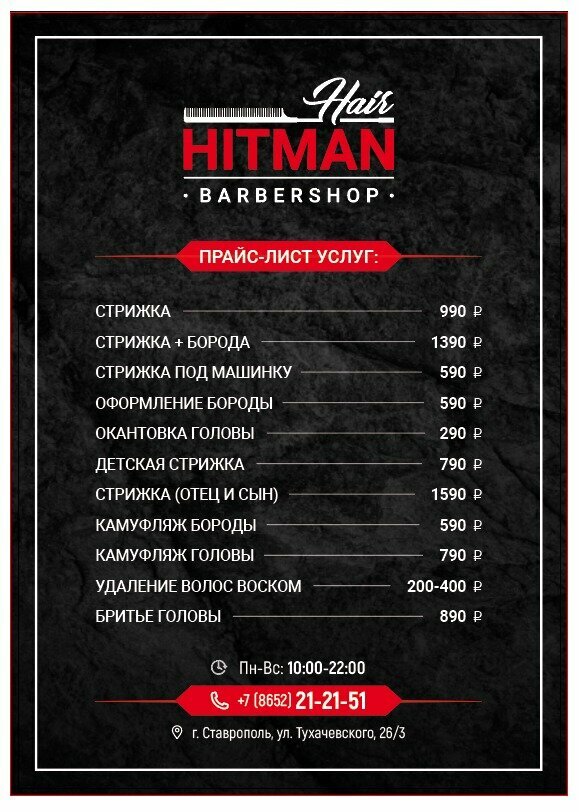 Hair
HITMAN
• BARBERSHOP •

ПРАЙС-ЛИСТ УСЛУГ:

СТРИЖКА 990 ₽
СТРИЖКА + БОРОДА 1390 ₽
СТРИЖКА ПОД МАШИНКУ 590 ₽
ОФОРМЛЕНИЕ БОРОДЫ 590 ₽
ОКАНТОВКА ГОЛОВЫ 290 ₽
ДЕТСКАЯ СТРИЖКА 790 ₽
СТРИЖКА (ОТЕЦ И СЫН) 1590 ₽
КАМУФЛЯЖ БОРОДЫ 590 ₽
КАМУФЛЯЖ ГОЛОВЫ 790 ₽
УДАЛЕНИЕ ВОЛОС ВОСКОМ 200-400 ₽
БРИТЬЕ ГОЛОВЫ 890 ₽

Пн-Вс: 10:00-22:00
+7 (8652) 21-21-51
г. Ставрополь, ул. Тухачевского, 26/3